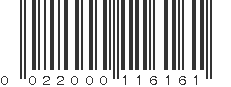 0 022000 116161